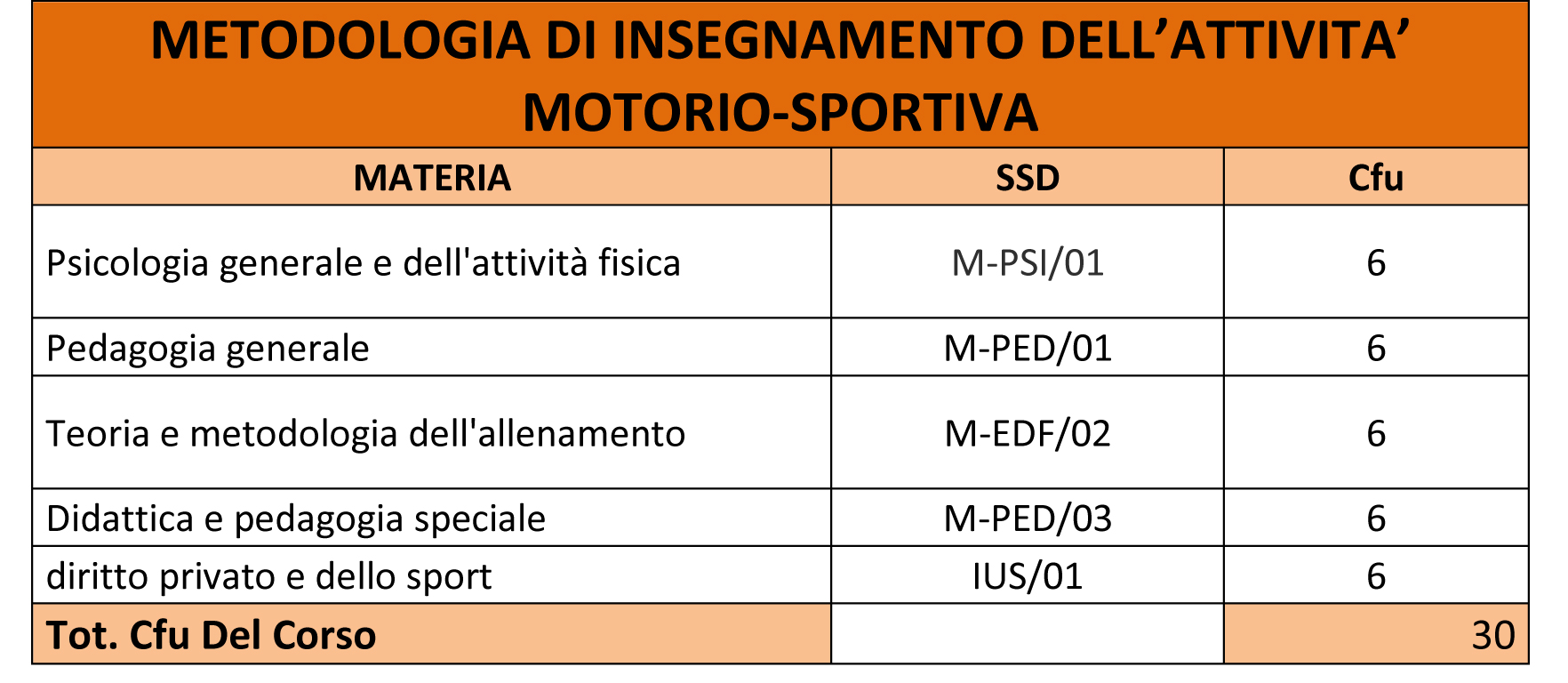 METODOLOGIA DI INSEGNAMENTO DELL'ATTIVITA' MOTORIO-SPORTIVA

| MATERIA | SSD | Cfu |
|---|---|---|
| Psicologia generale e dell'attività fisica | M-PSI/01 | 6 |
| Pedagogia generale | M-PED/01 | 6 |
| Teoria e metodologia dell'allenamento | M-EDF/02 | 6 |
| Didattica e pedagogia speciale | M-PED/03 | 6 |
| diritto privato e dello sport | IUS/01 | 6 |
| Tot. Cfu Del Corso | | 30 |